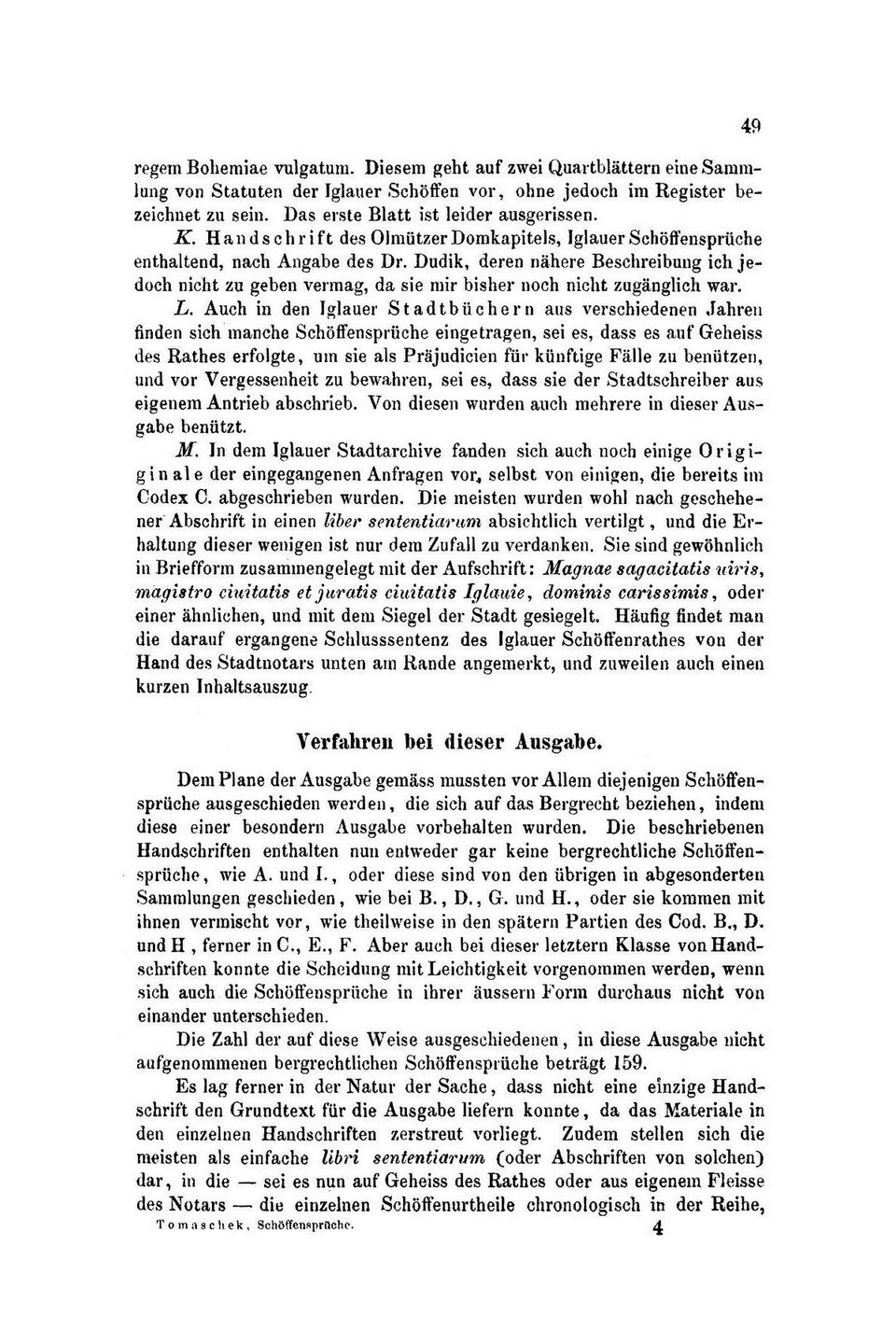 49

regem Bohemiae vulgatum. Diesem geht auf zwei Quartblättern eine Sammlung von Statuten der Iglauer Schöffen vor, ohne jedoch im Register bezeichnet zu sein. Das erste Blatt ist leider ausgerissen.

K. Handschrift des Olmützer Domkapitels, Iglauer Schöffensprüche enthaltend, nach Angabe des Dr. Dudik, deren nähere Beschreibung ich jedoch nicht zu geben vermag, da sie mir bisher noch nicht zugänglich war.

L. Auch in den Iglauer Stadtbüchern aus verschiedenen Jahren finden sich manche Schöffensprüche eingetragen, sei es, dass es auf Geheiss des Rathes erfolgte, um sie als Präjudicien für künftige Fälle zu benützen, und vor Vergessenheit zu bewahren, sei es, dass sie der Stadtschreiber aus eigenem Antrieb abschrieb. Von diesen wurden auch mehrere in dieser Ausgabe benützt.

M. In dem Iglauer Stadtarchive fanden sich auch noch einige Originale der eingegangenen Anfragen vor, selbst von einigen, die bereits im Codex C. abgeschrieben wurden. Die meisten wurden wohl nach geschehener Abschrift in einen liber sententiarum absichtlich vertilgt, und die Erhaltung dieser wenigen ist nur dem Zufall zu verdanken. Sie sind gewöhnlich in Briefform zusammengelegt mit der Aufschrift: Magnae sagacitatis uiris, magistro ciuitatis et juratis ciuitatis Iglauie, dominis carissimis, oder einer ähnlichen, und mit dem Siegel der Stadt gesiegelt. Häufig findet man die darauf ergangene Schlusssentenz des Iglauer Schöffenrathes von der Hand des Stadtnotars unten am Rande angemerkt, und zuweilen auch einen kurzen Inhaltsauszug.

Verfahren bei dieser Ausgabe.

Dem Plane der Ausgabe gemäss mussten vor Allem diejenigen Schöffensprüche ausgeschieden werden, die sich auf das Bergrecht beziehen, indem diese einer besondern Ausgabe vorbehalten wurden. Die beschriebenen Handschriften enthalten nun entweder gar keine bergrechtliche Schöffensprüche, wie A. und I., oder diese sind von den übrigen in abgesonderten Sammlungen geschieden, wie bei B., D., G. und H., oder sie kommen mit ihnen vermischt vor, wie theilweise in den spätern Partien des Cod. B., D. und H, ferner in C., E., F. Aber auch bei dieser letztern Klasse von Handschriften konnte die Scheidung mit Leichtigkeit vorgenommen werden, wenn sich auch die Schöffensprüche in ihrer äussern Form durchaus nicht von einander unterschieden.

Die Zahl der auf diese Weise ausgeschiedenen, in diese Ausgabe nicht aufgenommenen bergrechtlichen Schöffensprüche beträgt 159.

Es lag ferner in der Natur der Sache, dass nicht eine einzige Handschrift den Grundtext für die Ausgabe liefern konnte, da das Materiale in den einzelnen Handschriften zerstreut vorliegt. Zudem stellen sich die meisten als einfache libri sententiarum (oder Abschriften von solchen) dar, in die — sei es nun auf Geheiss des Rathes oder aus eigenem Fleisse des Notars — die einzelnen Schöffenurtheile chronologisch in der Reihe,

Tomaschek, Schöffensprüche. 4